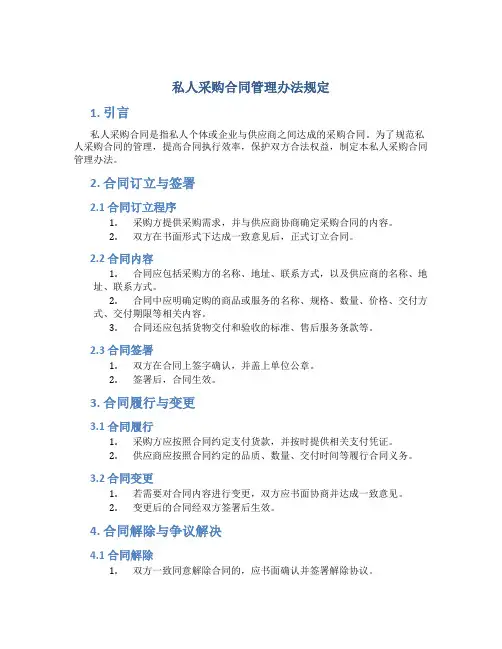 私人采购合同管理办法规定

1. 引言

私人采购合同是指私人个体或企业与供应商之间达成的采购合同。为了规范私人采购合同的管理，提高合同执行效率，保护双方合法权益，制定本私人采购合同管理办法。

2. 合同订立与签署

2.1 合同订立程序

1. 采购方提供采购需求，并与供应商协商确定采购合同的内容。
2. 双方在书面形式下达成一致意见后，正式订立合同。

2.2 合同内容

1. 合同应包括采购方的名称、地址、联系方式，以及供应商的名称、地址、联系方式。
2. 合同中应明确定购的商品或服务的名称、规格、数量、价格、交付方式、交付期限等相关内容。
3. 合同还应包括货物交付和验收的标准、售后服务条款等。

2.3 合同签署

1. 双方在合同上签字确认，并盖上单位公章。
2. 签署后，合同生效。

3. 合同履行与变更

3.1 合同履行

1. 采购方应按照合同约定支付货款，并按时提供相关支付凭证。
2. 供应商应按照合同约定的品质、数量、交付时间等履行合同义务。

3.2 合同变更

1. 若需要对合同内容进行变更，双方应书面协商并达成一致意见。
2. 变更后的合同经双方签署后生效。

4. 合同解除与争议解决

4.1 合同解除

1. 双方一致同意解除合同的，应书面确认并签署解除协议。